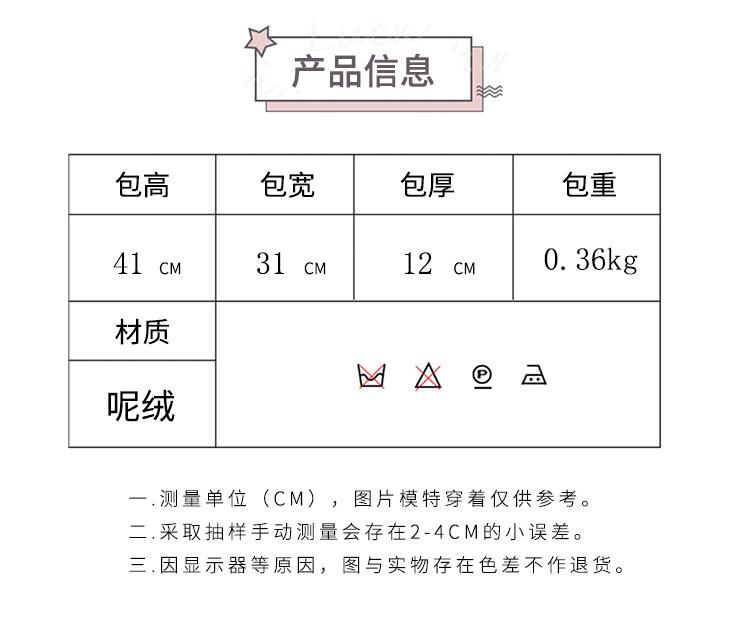 产品信息

| 包高 | 包宽 | 包厚 | 包重 |
|---|---|---|---|
| 41 CM | 31 CM | 12 CM | 0.36kg |
| 材质 | | | |
| 呢绒 | | | |

一.测量单位（CM），图片模特穿着仅供参考。
二.采取抽样手动测量会存在2-4CM的小误差。
三.因显示器等原因，图与实物存在色差不作退货。